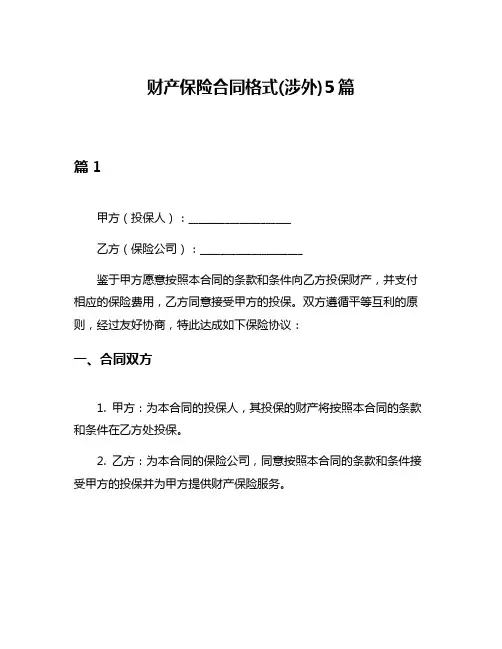 财产保险合同格式(涉外)5篇

篇 1

甲方（投保人）：__________________

乙方（保险公司）：__________________

鉴于甲方愿意按照本合同的条款和条件向乙方投保财产，并支付相应的保险费用，乙方同意接受甲方的投保。双方遵循平等互利的原则，经过友好协商，特此达成如下保险协议：

一、合同双方

1. 甲方：为本合同的投保人，其投保的财产将按照本合同的条款和条件在乙方处投保。

2. 乙方：为本合同的保险公司，同意按照本合同的条款和条件接受甲方的投保并为甲方提供财产保险服务。